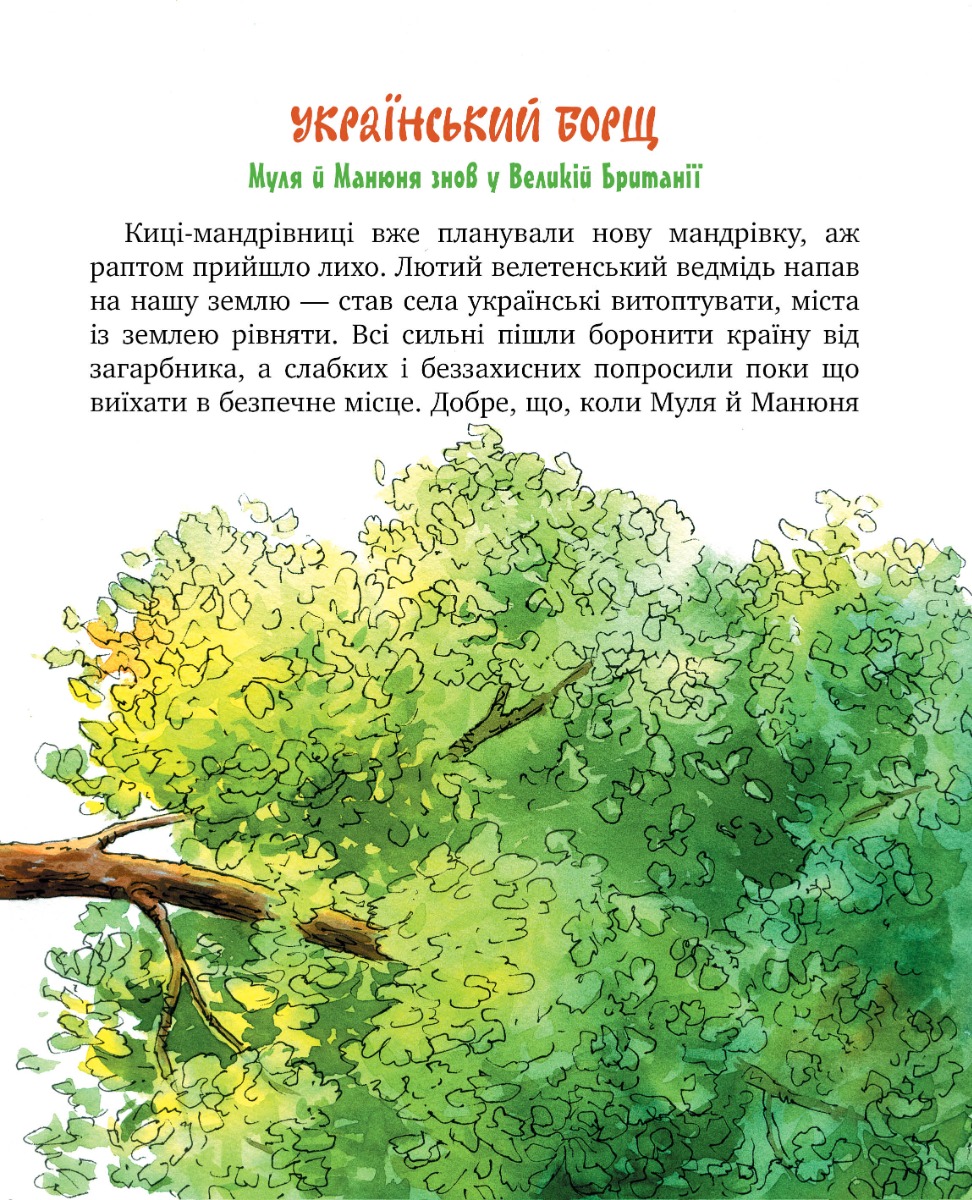 УКРАЇНСЬКИЙ БОРЩ

Муля й Манюня знов у Великій Британії

Киці-мандрівниці вже планували нову мандрівку, аж раптом прийшло лихо. Лютий велетенський ведмідь напав на нашу землю — став села українські витоптувати, міста із землею рівняти. Всі сильні пішли боронити країну від загарбника, а слабких і беззахисних попросили поки що виїхати в безпечне місце. Добре, що, коли Муля й Манюня